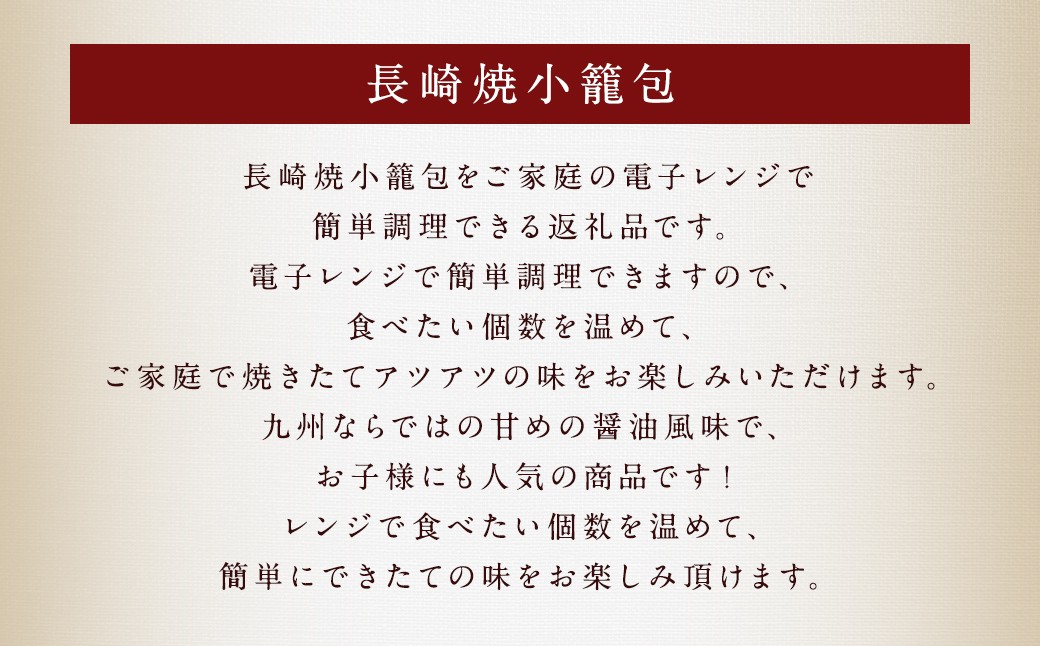 長崎焼小籠包

長崎焼小籠包をご家庭の電子レンジで
簡単調理できる返礼品です。
電子レンジで簡単調理できますので、
食べたい個数を温めて、
ご家庭で焼きたてアツアツの味をお楽しみいただけます。
九州ならではの甘めの醤油風味で、
お子様にも人気の商品です！
レンジで食べたい個数を温めて、
簡単にできたての味をお楽しみ頂けます。